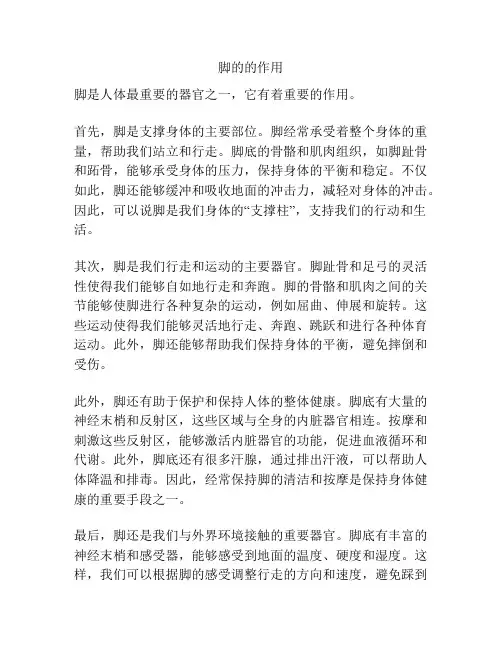 脚的的作用

脚是人体最重要的器官之一，它有着重要的作用。

首先，脚是支撑身体的主要部位。脚经常承受着整个身体的重量，帮助我们站立和行走。脚底的骨骼和肌肉组织，如脚趾骨和跖骨，能够承受身体的压力，保持身体的平衡和稳定。不仅如此，脚还能够缓冲和吸收地面的冲击力，减轻对身体的冲击。因此，可以说脚是我们身体的“支撑柱”，支持我们的行动和生活。

其次，脚是我们行走和运动的主要器官。脚趾骨和足弓的灵活性使得我们能够自如地行走和奔跑。脚的骨骼和肌肉之间的关节能够使脚进行各种复杂的运动，例如屈曲、伸展和旋转。这些运动使得我们能够灵活地行走、奔跑、跳跃和进行各种体育运动。此外，脚还能够帮助我们保持身体的平衡，避免摔倒和受伤。

此外，脚还有助于保护和保持人体的整体健康。脚底有大量的神经末梢和反射区，这些区域与全身的内脏器官相连。按摩和刺激这些反射区，能够激活内脏器官的功能，促进血液循环和代谢。此外，脚底还有很多汗腺，通过排出汗液，可以帮助人体降温和排毒。因此，经常保持脚的清洁和按摩是保持身体健康的重要手段之一。

最后，脚还是我们与外界环境接触的重要器官。脚底有丰富的神经末梢和感受器，能够感受到地面的温度、硬度和湿度。这样，我们可以根据脚的感受调整行走的方向和速度，避免踩到